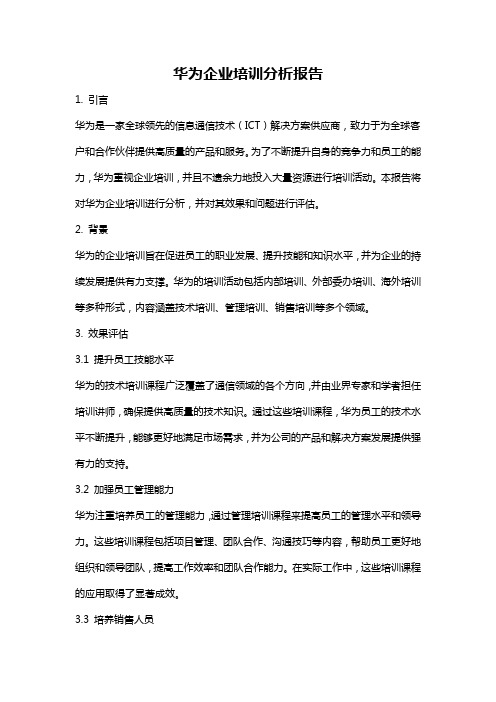 华为企业培训分析报告

1. 引言

华为是一家全球领先的信息通信技术（ICT）解决方案供应商，致力于为全球客户和合作伙伴提供高质量的产品和服务。为了不断提升自身的竞争力和员工的能力，华为重视企业培训，并且不遗余力地投入大量资源进行培训活动。本报告将对华为企业培训进行分析，并对其效果和问题进行评估。

2. 背景

华为的企业培训旨在促进员工的职业发展、提升技能和知识水平，并为企业的持续发展提供有力支撑。华为的培训活动包括内部培训、外部委办培训、海外培训等多种形式，内容涵盖技术培训、管理培训、销售培训等多个领域。

3. 效果评估

3.1 提升员工技能水平

华为的技术培训课程广泛覆盖了通信领域的各个方向，并由业界专家和学者担任培训讲师，确保提供高质量的技术知识。通过这些培训课程，华为员工的技术水平不断提升，能够更好地满足市场需求，并为公司的产品和解决方案发展提供强有力的支持。

3.2 加强员工管理能力

华为注重培养员工的管理能力，通过管理培训课程来提高员工的管理水平和领导力。这些培训课程包括项目管理、团队合作、沟通技巧等内容，帮助员工更好地组织和领导团队，提高工作效率和团队合作能力。在实际工作中，这些培训课程的应用取得了显著成效。

3.3 培养销售人员